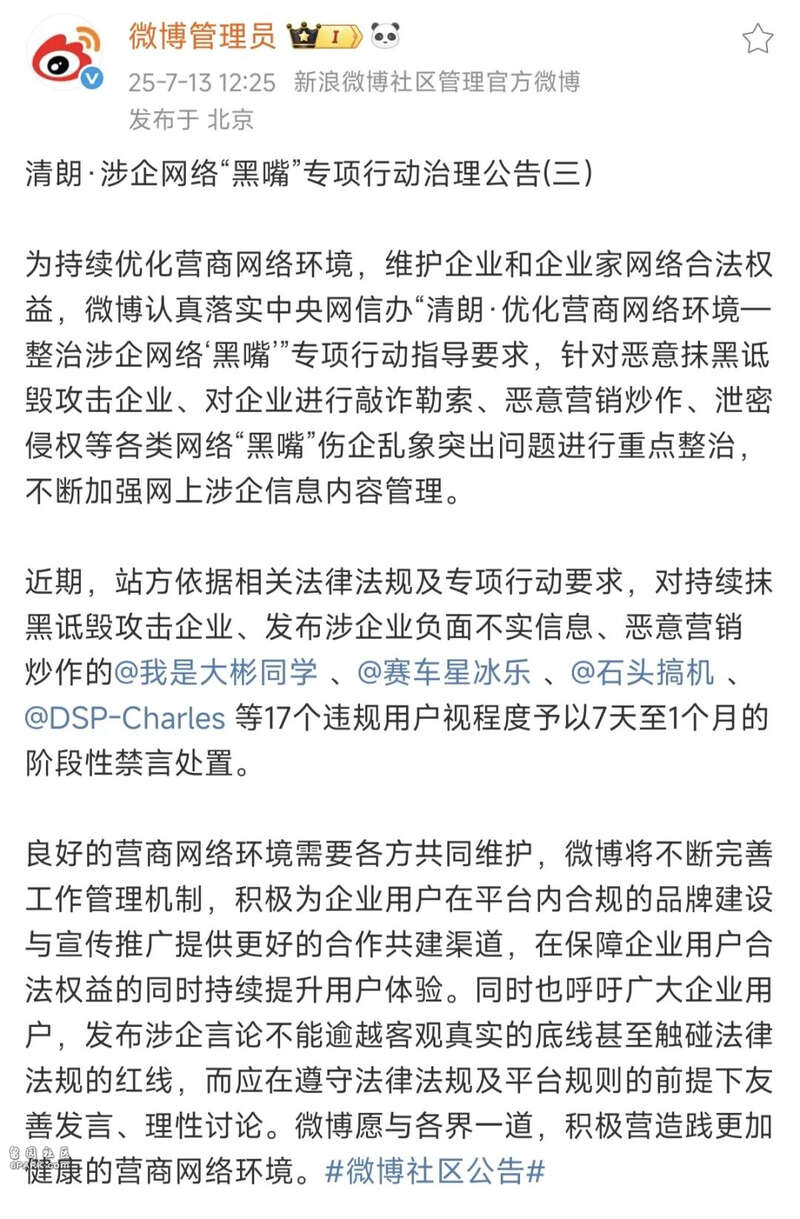 微博管理员 I

25-7-13 12:25 新浪微博社区管理官方微博
发布于 北京

清朗·涉企网络“黑嘴”专项行动治理公告(三)

为持续优化营商网络环境，维护企业和企业家网络合法权益，微博认真落实中央网信办“清朗·优化营商网络环境—整治涉企网络‘黑嘴’”专项行动指导要求，针对恶意抹黑诋毁攻击企业、对企业进行敲诈勒索、恶意营销炒作、泄密侵权等各类网络“黑嘴”伤企乱象突出问题进行重点整治，不断加强网上涉企信息内容管理。

近期，站方依据相关法律法规及专项行动要求，对持续抹黑诋毁攻击企业、发布涉企业负面不实信息、恶意营销炒作的@我是大彬同学 、@赛车星冰乐 、@石头搞机 、@DSP-Charles 等17个违规用户视程度予以7天至1个月的阶段性禁言处置。

良好的营商网络环境需要各方共同维护，微博将不断完善工作管理机制，积极为企业用户在平台内合规的品牌建设与宣传推广提供更好的合作共建渠道，在保障企业用户合法权益的同时持续提升用户体验。同时也呼吁广大企业用户，发布涉企言论不能逾越客观真实的底线甚至触碰法律法规的红线，而应在遵守法律法规及平台规则的前提下友善发言、理性讨论。微博愿与各界一道，积极营造践更加健康的营商网络环境。#微博社区公告#